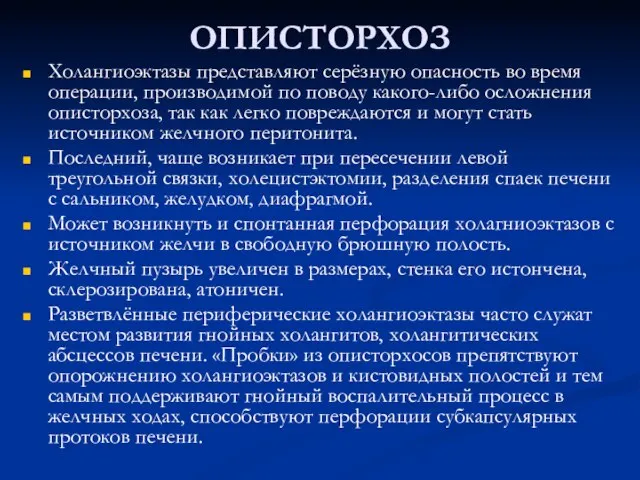 ОПИСТОРХОЗ

Холангиоэктазы представляют серёзную опасность во время операции, производимой по поводу какого-либо осложнения описторхоза, так как легко повреждаются и могут стать источником желчного перитонита.

Последний, чаще возникает при пересечении левой треугольной связки, холецистэктомии, разделения спаек печени с сальником, желудком, диафрагмой.

Может возникнуть и спонтанная перфорация холагниоэктазов с источником желчи в свободную брюшную полость.

Желчный пузырь увеличен в размерах, стенка его истончена, склерозирована, атоничен.

Разветвлённые периферические холангиоэктазы часто служат местом развития гнойных холангитов, холангитических абсцессов печени. «Пробки» из описторхосов препятствуют опорожнению холангиоэктазов и кистовидных полостей и тем самым поддерживают гнойный воспалительный процесс в желчных ходах, способствуют перфорации субкапсулярных протоков печени.